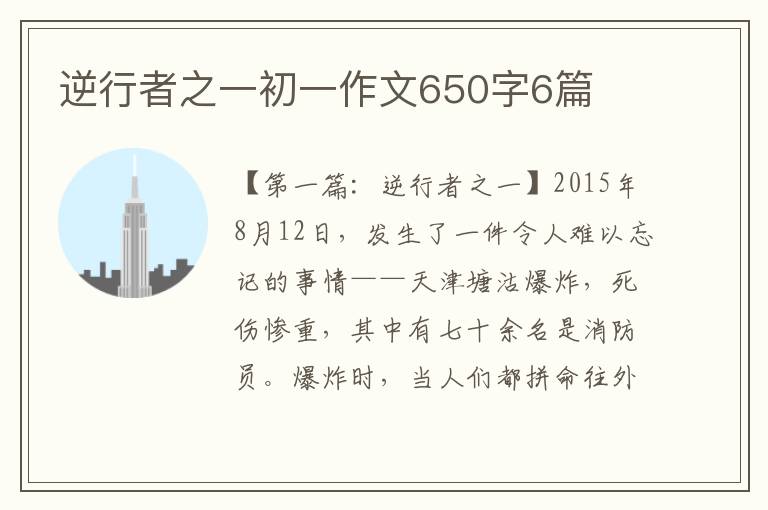 逆行者之一初一作文650字6篇

【第一篇：逆行者之一】2015年8月12日，发生了一件令人难以忘记的事情——天津塘沽爆炸，死伤惨重，其中有七十余名是消防员。爆炸时，当人们都拼命往外